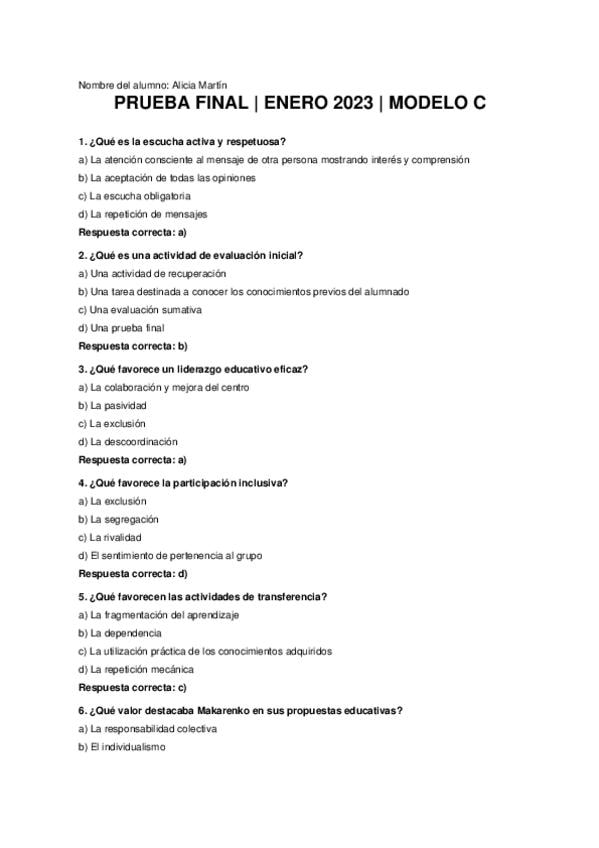 Nombre del alumno: Alicia Martín

PRUEBA FINAL | ENERO 2023 | MODELO C

1. ¿Qué es la escucha activa y respetuosa?
a) La atención consciente al mensaje de otra persona mostrando interés y comprensión
b) La aceptación de todas las opiniones
c) La escucha obligatoria
d) La repetición de mensajes
Respuesta correcta: a)

2. ¿Qué es una actividad de evaluación inicial?
a) Una actividad de recuperación
b) Una tarea destinada a conocer los conocimientos previos del alumnado
c) Una evaluación sumativa
d) Una prueba final
Respuesta correcta: b)

3. ¿Qué favorece un liderazgo educativo eficaz?
a) La colaboración y mejora del centro
b) La pasividad
c) La exclusión
d) La descoordinación
Respuesta correcta: a)

4. ¿Qué favorece la participación inclusiva?
a) La exclusión
b) La segregación
c) La rivalidad
d) El sentimiento de pertenencia al grupo
Respuesta correcta: d)

5. ¿Qué favorecen las actividades de transferencia?
a) La fragmentación del aprendizaje
b) La dependencia
c) La utilización práctica de los conocimientos adquiridos
d) La repetición mecánica
Respuesta correcta: c)

6. ¿Qué valor destacaba Makarenko en sus propuestas educativas?
a) La responsabilidad colectiva
b) El individualismo